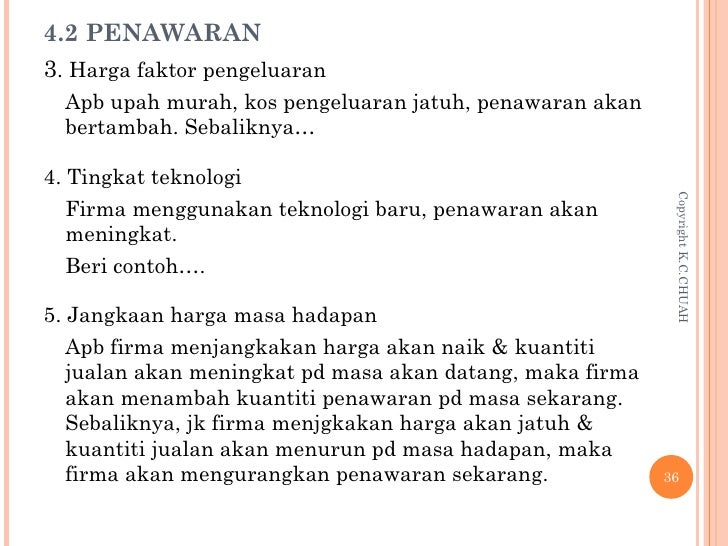 4.2 PENAWARAN

3. Harga faktor pengeluaran

Apb upah murah, kos pengeluaran jatuh, penawaran akan bertambah. Sebaliknya…

4. Tingkat teknologi

Firma menggunakan teknologi baru, penawaran akan meningkat.

Beri contoh….

5. Jangkaan harga masa hadapan

Apb firma menjangkakan harga akan naik & kuantiti jualan akan meningkat pd masa akan datang, maka firma akan menambah kuantiti penawaran pd masa sekarang. Sebaliknya, jk firma menjgkakan harga akan jatuh & kuantiti jualan akan menurun pd masa hadapan, maka firma akan mengurangkan penawaran sekarang.

Copyright K.C.CHUAH

36